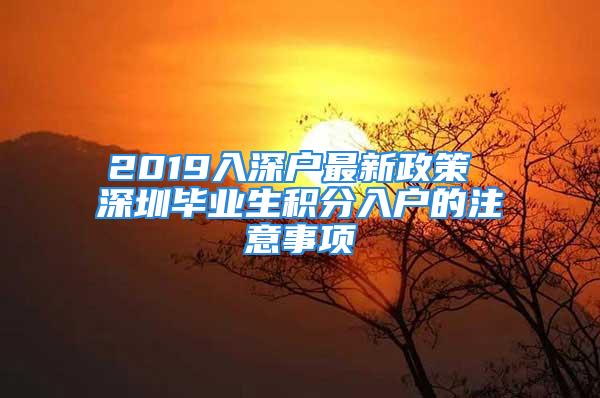 2019入深户最新政策 深圳毕业生积分入户的注意事项